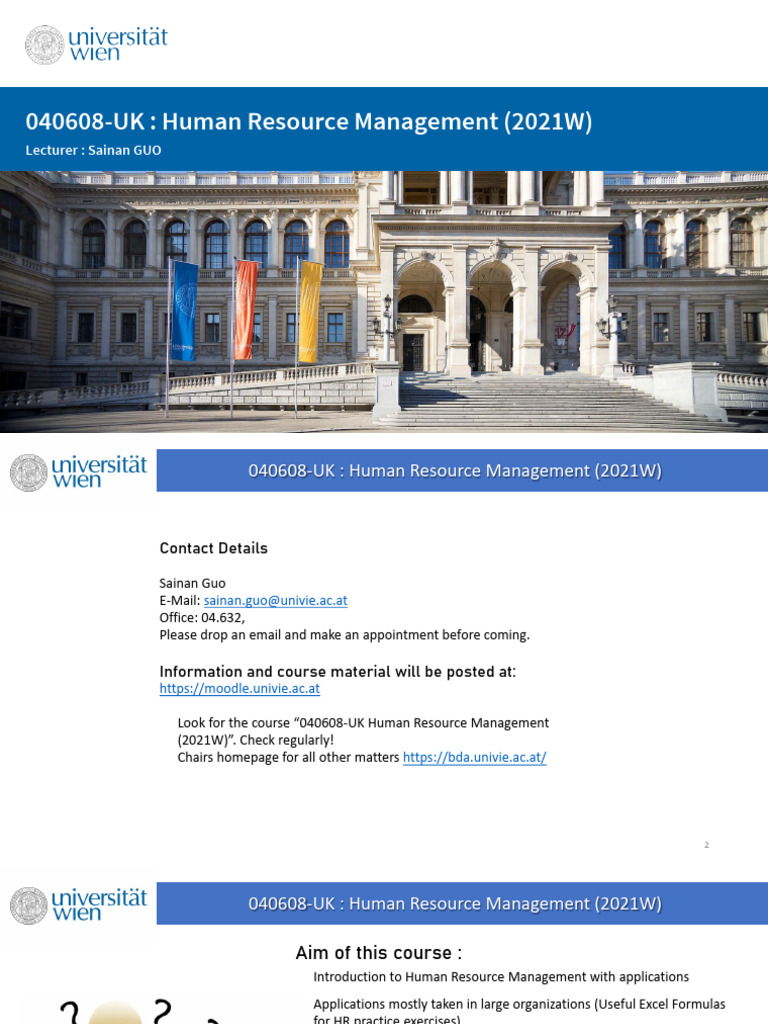 universität wien

040608-UK : Human Resource Management (2021W)

Lecturer : Sainan GUO

universität wien

040608-UK : Human Resource Management (2021W)

Contact Details

Sainan Guo
E-Mail: sainan.guo@univie.ac.at
Office: 04.632,
Please drop an email and make an appointment before coming.

Information and course material will be posted at:
https://moodle.univie.ac.at

Look for the course "040608-UK Human Resource Management (2021W)". Check regularly!
Chairs homepage for all other matters https://bda.univie.ac.at/

2

universität wien

040608-UK : Human Resource Management (2021W)

Aim of this course :

Introduction to Human Resource Management with applications

Applications mostly taken in large organizations (Useful Excel Formulas for HR practice exercises)